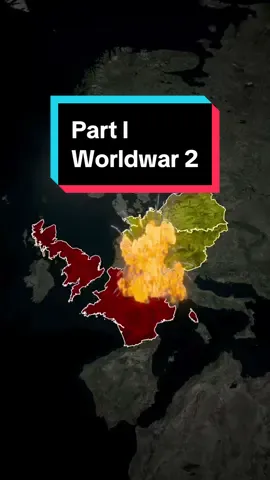 Part I
Worldwar 2